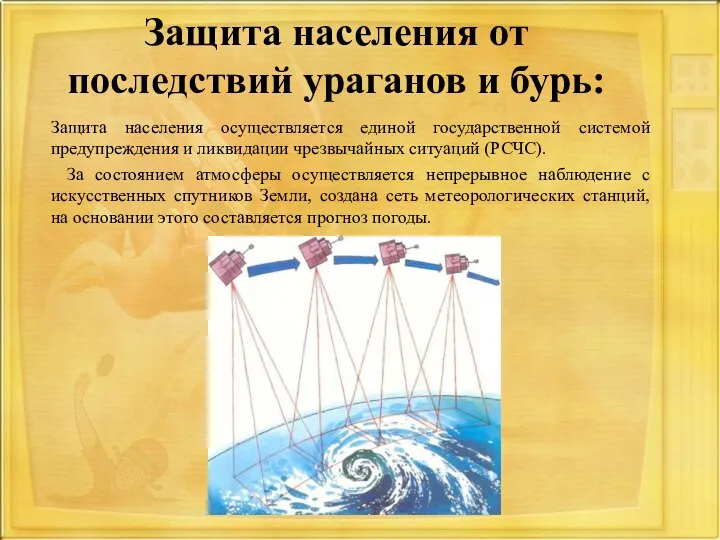 Защита населения от последствий ураганов и бурь:

Защита населения осуществляется единой государственной системой предупреждения и ликвидации чрезвычайных ситуаций (РСЧС).

За состоянием атмосферы осуществляется непрерывное наблюдение с искусственных спутников Земли, создана сеть метеорологических станций, на основании этого составляется прогноз погоды.